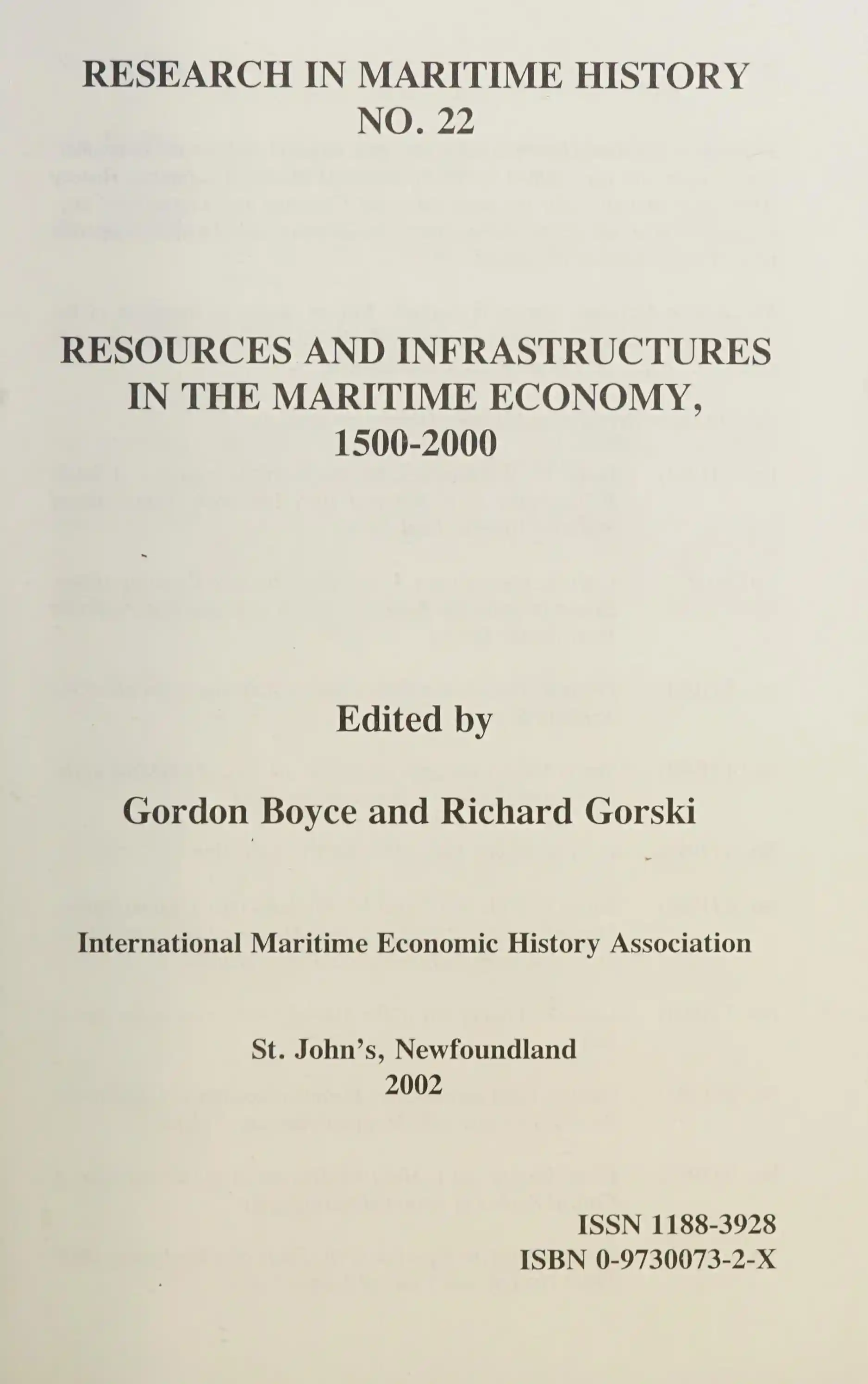 RESEARCH IN MARITIME HISTORY
NO. 22

RESOURCES AND INFRASTRUCTURES
IN THE MARITIME ECONOMY,
1500-2000

Edited by

Gordon Boyce and Richard Gorski

International Maritime Economic History Association

St. John's, Newfoundland
2002

ISSN 1188-3928
ISBN 0-9730073-2-X